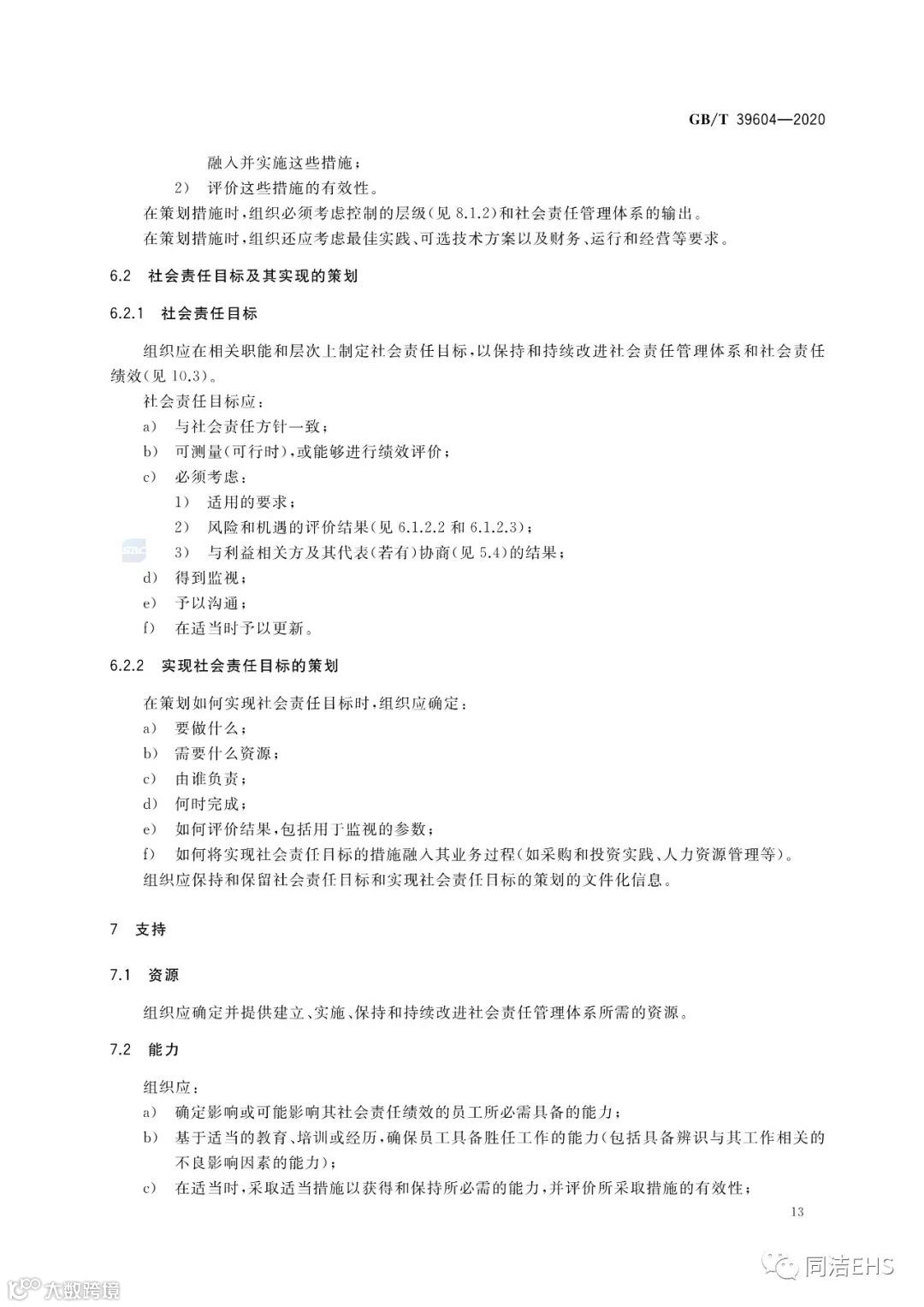 GB/T 39604—2020

融入并实施这些措施；

2） 评价这些措施的有效性。

在策划措施时，组织必须考虑控制的层级(见 8.1.2)和社会责任管理体系的输出。

在策划措施时，组织还应考虑最佳实践、可选技术方案以及财务、运行和经营等要求。

6.2 社会责任目标及其实现的策划

6.2.1 社会责任目标

组织应在相关职能和层次上制定社会责任目标，以保持和持续改进社会责任管理体系和社会责任绩效(见 10.3)。

社会责任目标应：

a） 与社会责任方针一致；

b） 可测量(可行时)，或能够进行绩效评价；

c） 必须考虑：

1） 适用的要求；

2） 风险和机遇的评价结果(见 6.1.2.2 和 6.1.2.3)；

3） 与利益相关方及其代表(若有)协商(见 5.4)的结果；

d） 得到监视；

e） 予以沟通；

f） 在适当时予以更新。

6.2.2 实现社会责任目标的策划

在策划如何实现社会责任目标时，组织应确定：

a） 要做什么；

b） 需要什么资源；

c） 由谁负责；

d） 何时完成；

e） 如何评价结果，包括用于监视的参数；

f） 如何将实现社会责任目标的措施融入其业务过程(如采购和投资实践、人力资源管理等)。

组织应保持和保留社会责任目标和实现社会责任目标的策划的文件化信息。

7 支持

7.1 资源

组织应确定并提供建立、实施、保持和持续改进社会责任管理体系所需的资源。

7.2 能力

组织应：

a） 确定影响或可能影响其社会责任绩效的员工所必需具备的能力；

b） 基于适当的教育、培训或经历，确保员工具备胜任工作的能力(包括具备辨识与其工作相关的不良影响因素的能力)；

c） 在适当时，采取适当措施以获得和保持所必需的能力，并评价所采取措施的有效性；

13

同洁EHS

大数跨境